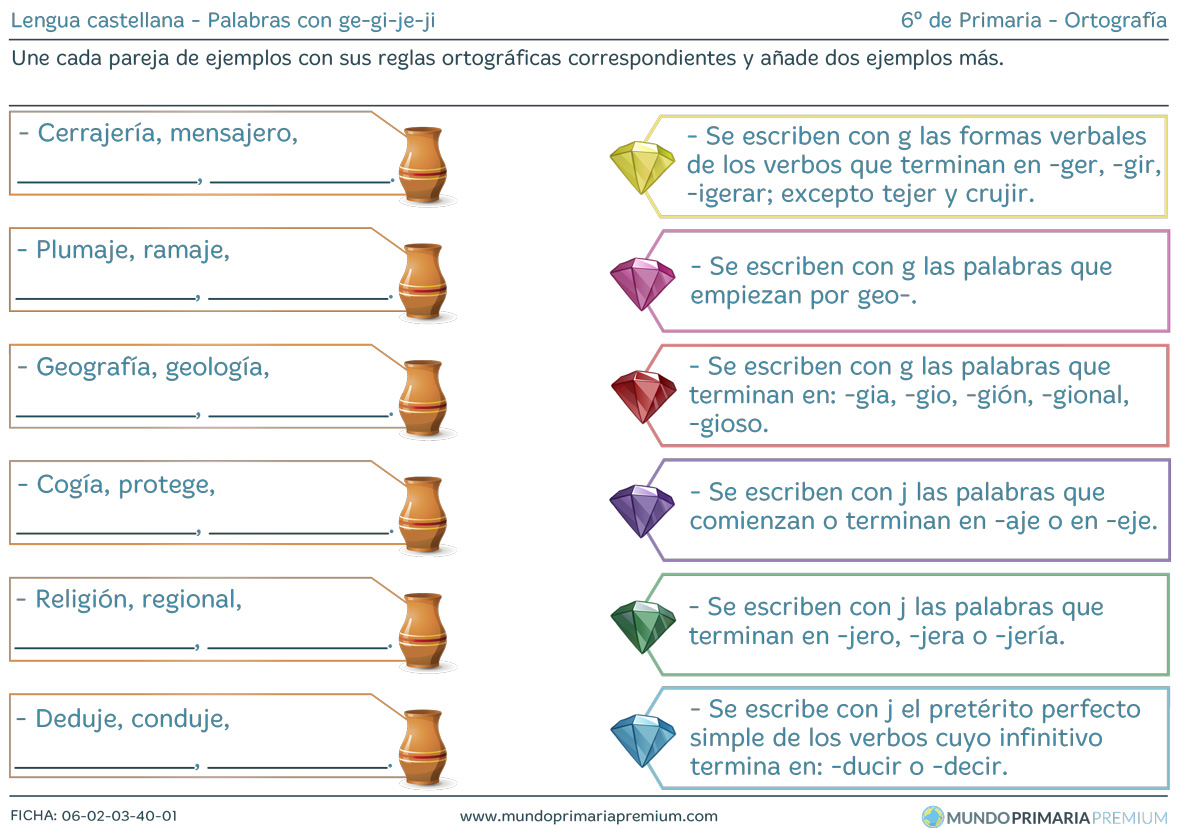 Lengua castellana - Palabras con ge-gi-je-ji

6º de Primaria - Ortografía

Une cada pareja de ejemplos con sus reglas ortográficas correspondientes y añade dos ejemplos más.

- Cerrajería, mensajero,
____, ____.

- Plumaje, ramaje,
____, ____.

- Geografía, geología,
____, ____.

- Cogía, protege,
____, ____.

- Religión, regional,
____, ____.

- Deduje, conduje,
____, ____.

- Se escriben con g las formas verbales de los verbos que terminan en -ger, -gir, -igerar; excepto tejer y crujir.

- Se escriben con g las palabras que empiezan por geo-.

- Se escriben con g las palabras que terminan en: -gia, -gio, -gión, -gional, -gioso.

- Se escriben con j las palabras que comienzan o terminan en -aje o en -eje.

- Se escriben con j las palabras que terminan en -jero, -jera o -jería.

- Se escribe con j el pretérito perfecto simple de los verbos cuyo infinitivo termina en: -ducir o -decir.

FICHA: 06-02-03-40-01

www.mundoprimariapremium.com

MUNDOPRIMARIAPREMIUM